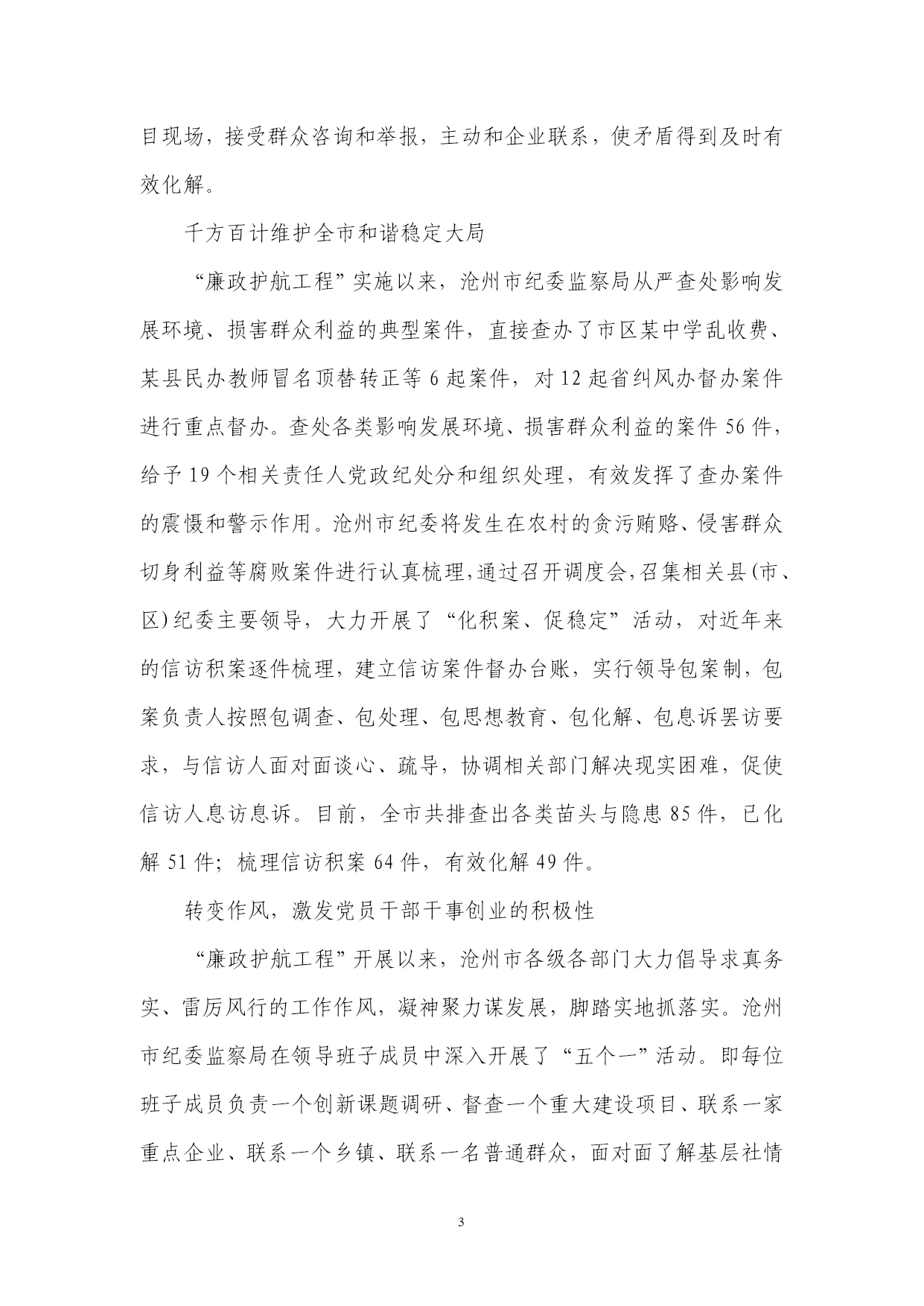 目现场，接受群众咨询和举报，主动和企业联系，使矛盾得到及时有效化解。

千方百计维护全市和谐稳定大局

“廉政护航工程”实施以来，沧州市纪委监察局从严查处影响发展环境、损害群众利益的典型案件，直接查办了市区某中学乱收费、某县民办教师冒名顶替转正等 6 起案件，对 12 起省纠风办督办案件进行重点督办。查处各类影响发展环境、损害群众利益的案件 56 件，给予 19 个相关责任人党政纪处分和组织处理，有效发挥了查办案件的震慑和警示作用。沧州市纪委将发生在农村的贪污贿赂、侵害群众切身利益等腐败案件进行认真梳理，通过召开调度会，召集相关县(市、区)纪委主要领导，大力开展了“化积案、促稳定”活动，对近年来的信访积案逐件梳理，建立信访案件督办台账，实行领导包案制，包案负责人按照包调查、包处理、包思想教育、包化解、包息诉罢访要求，与信访人面对面谈心、疏导，协调相关部门解决现实困难，促使信访人息访息诉。目前，全市共排查出各类苗头与隐患 85 件，已化解 51 件；梳理信访积案 64 件，有效化解 49 件。

转变作风，激发党员干部干事创业的积极性

“廉政护航工程”开展以来，沧州市各级各部门大力倡导求真务实、雷厉风行的工作作风，凝神聚力谋发展，脚踏实地抓落实。沧州市纪委监察局在领导班子成员中深入开展了“五个一”活动。即每位班子成员负责一个创新课题调研、督查一个重大建设项目、联系一家重点企业、联系一个乡镇、联系一名普通群众，面对面了解基层社情

3